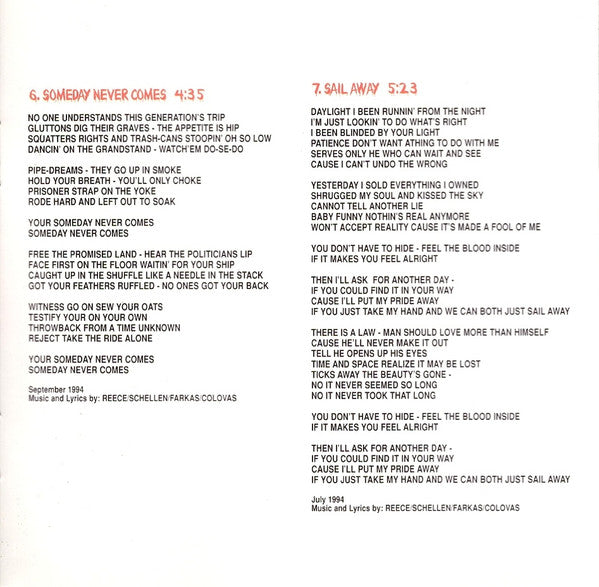 6. SOMEDAY NEVER COMES 4:35

NO ONE UNDERSTANDS THIS GENERATION'S TRIP
GLUTTONS DIG THEIR GRAVES - THE APPETITE IS HIP
SQUATTERS RIGHTS AND TRASH-CANS STOOPIN' OH SO LOW
DANCIN' ON THE GRANDSTAND - WATCH'EM DO-SE-DO

PIPE-DREAMS - THEY GO UP IN SMOKE
HOLD YOUR BREATH - YOU'LL ONLY CHOKE
PRISONER STRAP ON THE YOKE
RODE HARD AND LEFT OUT TO SOAK

YOUR SOMEDAY NEVER COMES
SOMEDAY NEVER COMES

FREE THE PROMISED LAND - HEAR THE POLITICIANS LIP
FACE FIRST ON THE FLOOR WAITIN' FOR YOUR SHIP
CAUGHT UP IN THE SHUFFLE LIKE A NEEDLE IN THE STACK
GOT YOUR FEATHERS RUFFLED - NO ONES GOT YOUR BACK

WITNESS GO ON SEW YOUR OATS
TESTIFY YOUR ON YOUR OWN
THROWBACK FROM A TIME UNKNOWN
REJECT TAKE THE RIDE ALONE

YOUR SOMEDAY NEVER COMES
SOMEDAY NEVER COMES

September 1994
Music and Lyrics by: REECE/SCHELLEN/FARKAS/COLOVAS

7. SAIL AWAY 5:23

DAYLIGHT I BEEN RUNNIN' FROM THE NIGHT
I'M JUST LOOKIN' TO DO WHAT'S RIGHT
I BEEN BLINDED BY YOUR LIGHT
PATIENCE DON'T WANT ATHING TO DO WITH ME
SERVES ONLY HE WHO CAN WAIT AND SEE
CAUSE I CAN'T UNDO THE WRONG

YESTERDAY I SOLD EVERYTHING I OWNED
SHRUGGED MY SOUL AND KISSED THE SKY
CANNOT TELL ANOTHER LIE
BABY FUNNY NOTHIN'S REAL ANYMORE
WON'T ACCEPT REALITY CAUSE IT'S MADE A FOOL OF ME

YOU DON'T HAVE TO HIDE - FEEL THE BLOOD INSIDE
IF IT MAKES YOU FEEL ALRIGHT

THEN I'LL ASK FOR ANOTHER DAY -
IF YOU COULD FIND IT IN YOUR WAY
CAUSE I'LL PUT MY PRIDE AWAY
IF YOU JUST TAKE MY HAND AND WE CAN BOTH JUST SAIL AWAY

THERE IS A LAW - MAN SHOULD LOVE MORE THAN HIMSELF
CAUSE HE'LL NEVER MAKE IT OUT
TELL HE OPENS UP HIS EYES
TIME AND SPACE REALIZE IT MAY BE LOST
TICKS AWAY THE BEAUTY'S GONE -
NO IT NEVER SEEMED SO LONG
NO IT NEVER TOOK THAT LONG

YOU DON'T HAVE TO HIDE - FEEL THE BLOOD INSIDE
IF IT MAKES YOU FEEL ALRIGHT

THEN I'LL ASK FOR ANOTHER DAY -
IF YOU COULD FIND IT IN YOUR WAY
CAUSE I'LL PUT MY PRIDE AWAY
IF YOU JUST TAKE MY HAND AND WE CAN BOTH JUST SAIL AWAY

July 1994
Music and Lyrics by: REECE/SCHELLEN/FARKAS/COLOVAS